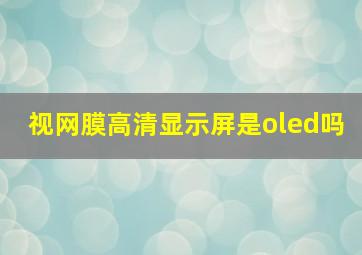 视网膜高清显示屏是oled吗